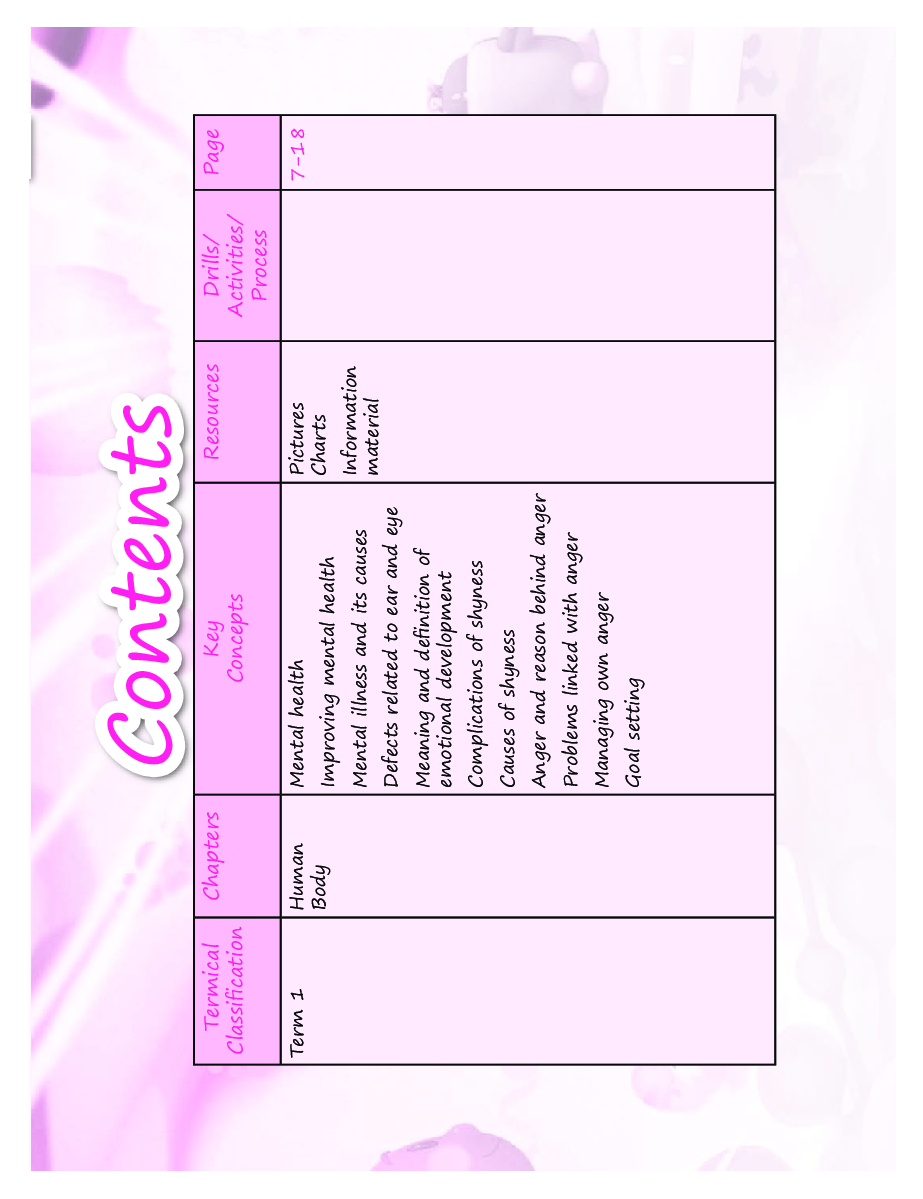 Contents

| Termical Classification | Chapters | Key Concepts | Resources | Drills/ Activities/ Process | Page |
|---|---|---|---|---|---|
| Term 1 | Human Body | Mental health Improving mental health Mental illness and its causes Defects related to ear and eye Meaning and definition of emotional development Complications of shyness Causes of shyness Anger and reason behind anger Problems linked with anger Managing own anger Goal setting | Pictures Charts Information material | | 7-18 |